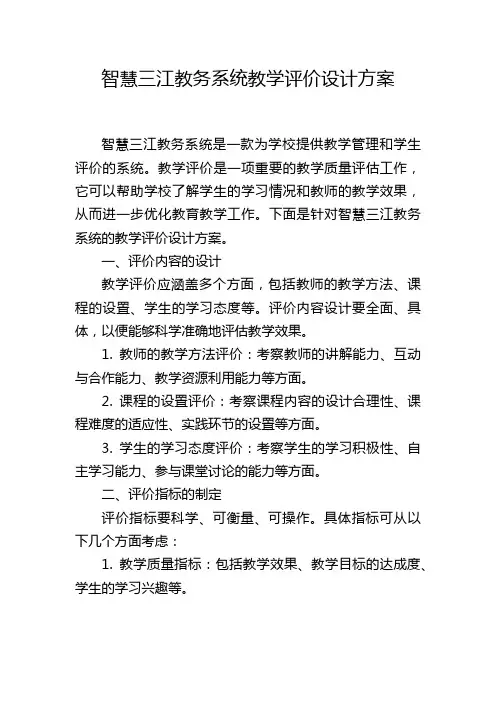 智慧三江教务系统教学评价设计方案

智慧三江教务系统是一款为学校提供教学管理和学生评价的系统。教学评价是一项重要的教学质量评估工作，它可以帮助学校了解学生的学习情况和教师的教学效果，从而进一步优化教育教学工作。下面是针对智慧三江教务系统的教学评价设计方案。

一、评价内容的设计

教学评价应涵盖多个方面，包括教师的教学方法、课程的设置、学生的学习态度等。评价内容设计要全面、具体，以便能够科学准确地评估教学效果。

1. 教师的教学方法评价：考察教师的讲解能力、互动与合作能力、教学资源利用能力等方面。

2. 课程的设置评价：考察课程内容的设计合理性、课程难度的适应性、实践环节的设置等方面。

3. 学生的学习态度评价：考察学生的学习积极性、自主学习能力、参与课堂讨论的能力等方面。

二、评价指标的制定

评价指标要科学、可衡量、可操作。具体指标可从以下几个方面考虑：

1. 教学质量指标：包括教学效果、教学目标的达成度、学生的学习兴趣等。